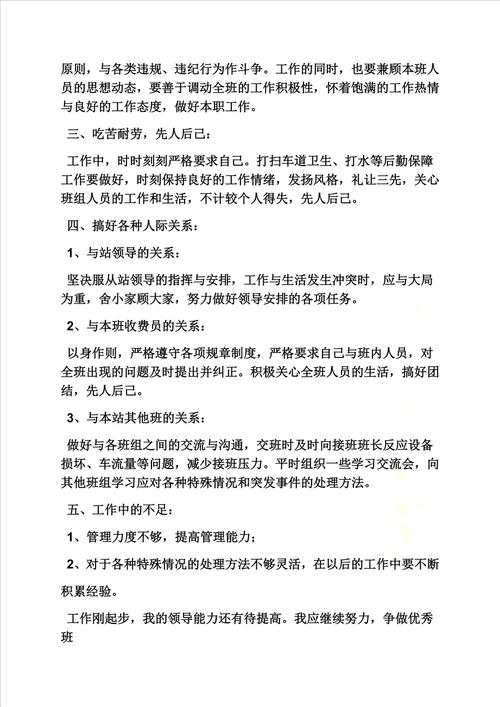 原则，与各类违规、违纪行为作斗争。工作的同时，也要兼顾本班人员的思想动态，要善于调动全班的工作积极性，怀着饱满的工作热情与良好的工作态度，做好本职工作。

三、吃苦耐劳，先人后己：

工作中，时时刻刻严格要求自己。打扫车道卫生、打水等后勤保障工作要做好，时刻保持良好的工作情绪，发扬风格，礼让三先，关心班组人员的工作和生活，不计较个人得失，先人后己。

四、搞好各种人际关系：

1、与站领导的关系：

坚决服从站领导的指挥与安排，工作与生活发生冲突时，应与大局为重，舍小家顾大家，努力做好领导安排的各项任务。

2、与本班收费员的关系：

以身作则，严格遵守各项规章制度，严格要求自己与班内人员，对全班出现的问题及时提出并纠正。积极关心全班人员的生活，搞好团结，先人后己。

3、与本站其他班的关系：

做好与各班组之间的交流与沟通，交班时及时向接班班长反应设备损坏、车流量等问题，减少接班压力。平时组织一些学习交流会，向其他班组学习应对各种特殊情况和突发事件的处理方法。

五、工作中的不足：

1、管理力度不够，提高管理能力；

2、对于各种特殊情况的处理方法不够灵活，在以后的工作中要不断积累经验。

工作刚起步，我的领导能力还有待提高。我应继续努力，争做优秀班